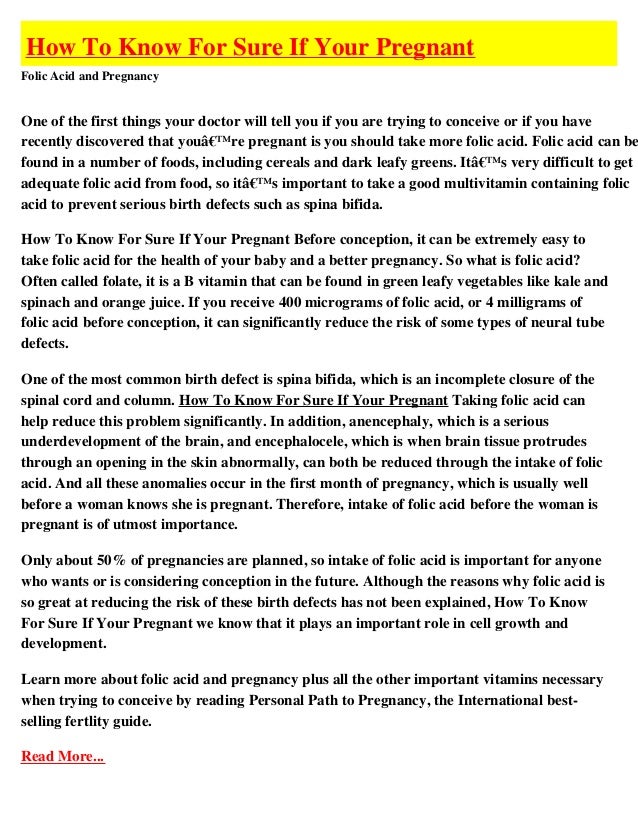 How To Know For Sure If Your Pregnant

Folic Acid and Pregnancy

One of the first things your doctor will tell you if you are trying to conceive or if you have recently discovered that youâ€™re pregnant is you should take more folic acid. Folic acid can be found in a number of foods, including cereals and dark leafy greens. Itâ€™s very difficult to get adequate folic acid from food, so itâ€™s important to take a good multivitamin containing folic acid to prevent serious birth defects such as spina bifida.

How To Know For Sure If Your Pregnant Before conception, it can be extremely easy to take folic acid for the health of your baby and a better pregnancy. So what is folic acid? Often called folate, it is a B vitamin that can be found in green leafy vegetables like kale and spinach and orange juice. If you receive 400 micrograms of folic acid, or 4 milligrams of folic acid before conception, it can significantly reduce the risk of some types of neural tube defects.

One of the most common birth defect is spina bifida, which is an incomplete closure of the spinal cord and column. How To Know For Sure If Your Pregnant Taking folic acid can help reduce this problem significantly. In addition, anencephaly, which is a serious underdevelopment of the brain, and encephalocele, which is when brain tissue protrudes through an opening in the skin abnormally, can both be reduced through the intake of folic acid. And all these anomalies occur in the first month of pregnancy, which is usually well before a woman knows she is pregnant. Therefore, intake of folic acid before the woman is pregnant is of utmost importance.

Only about 50% of pregnancies are planned, so intake of folic acid is important for anyone who wants or is considering conception in the future. Although the reasons why folic acid is so great at reducing the risk of these birth defects has not been explained, How To Know For Sure If Your Pregnant we know that it plays an important role in cell growth and development.

Learn more about folic acid and pregnancy plus all the other important vitamins necessary when trying to conceive by reading Personal Path to Pregnancy, the International best-selling fertlity guide.

Read More...